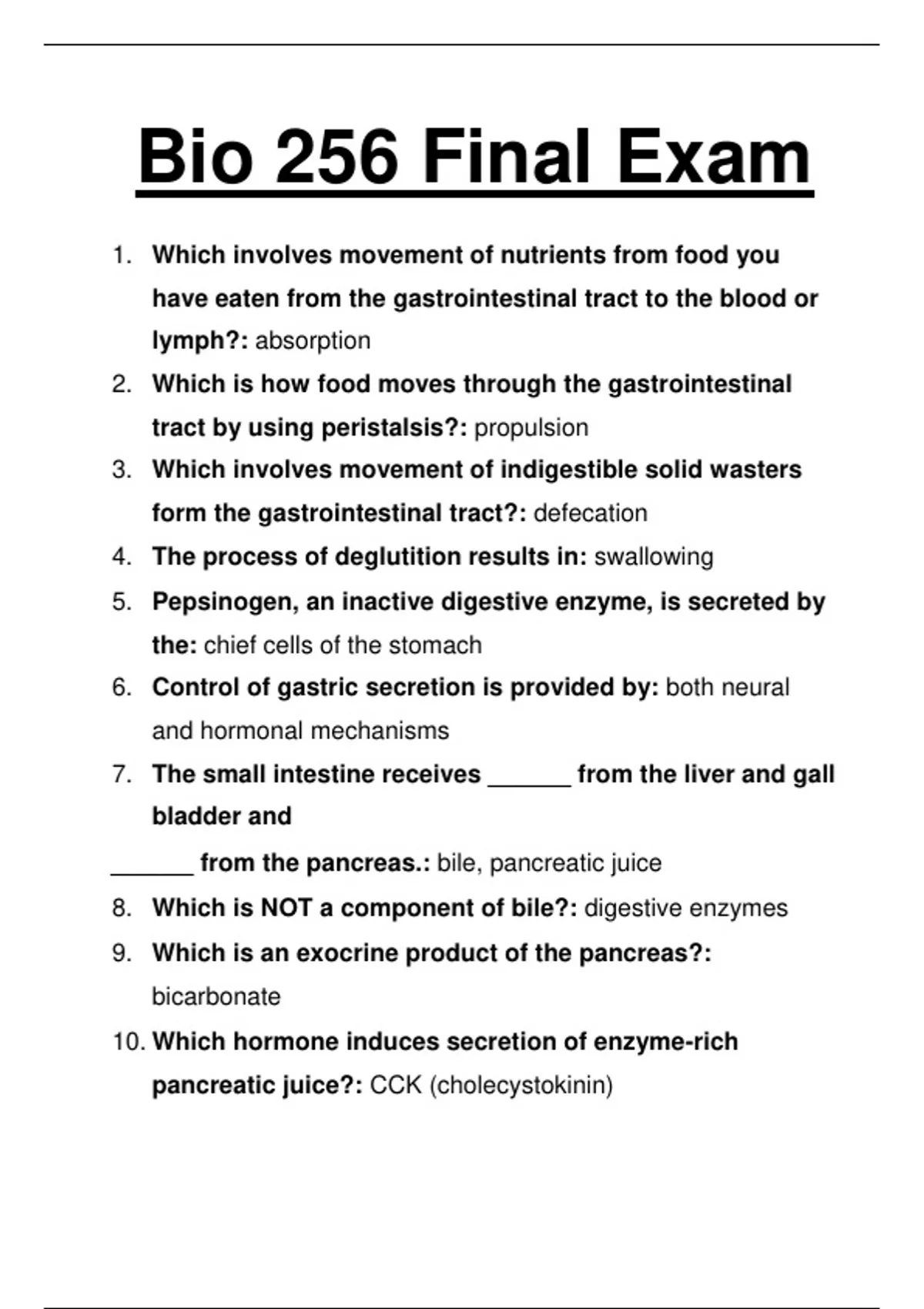 Bio 256 Final Exam

1. Which involves movement of nutrients from food you have eaten from the gastrointestinal tract to the blood or lymph?: absorption
2. Which is how food moves through the gastrointestinal tract by using peristalsis?: propulsion
3. Which involves movement of indigestible solid wasters form the gastrointestinal tract?: defecation
4. The process of deglutition results in: swallowing
5. Pepsinogen, an inactive digestive enzyme, is secreted by the: chief cells of the stomach
6. Control of gastric secretion is provided by: both neural and hormonal mechanisms
7. The small intestine receives ______ from the liver and gall bladder and
______ from the pancreas.: bile, pancreatic juice
8. Which is NOT a component of bile?: digestive enzymes
9. Which is an exocrine product of the pancreas?: bicarbonate
10. Which hormone induces secretion of enzyme-rich pancreatic juice?: CCK (cholecystokinin)